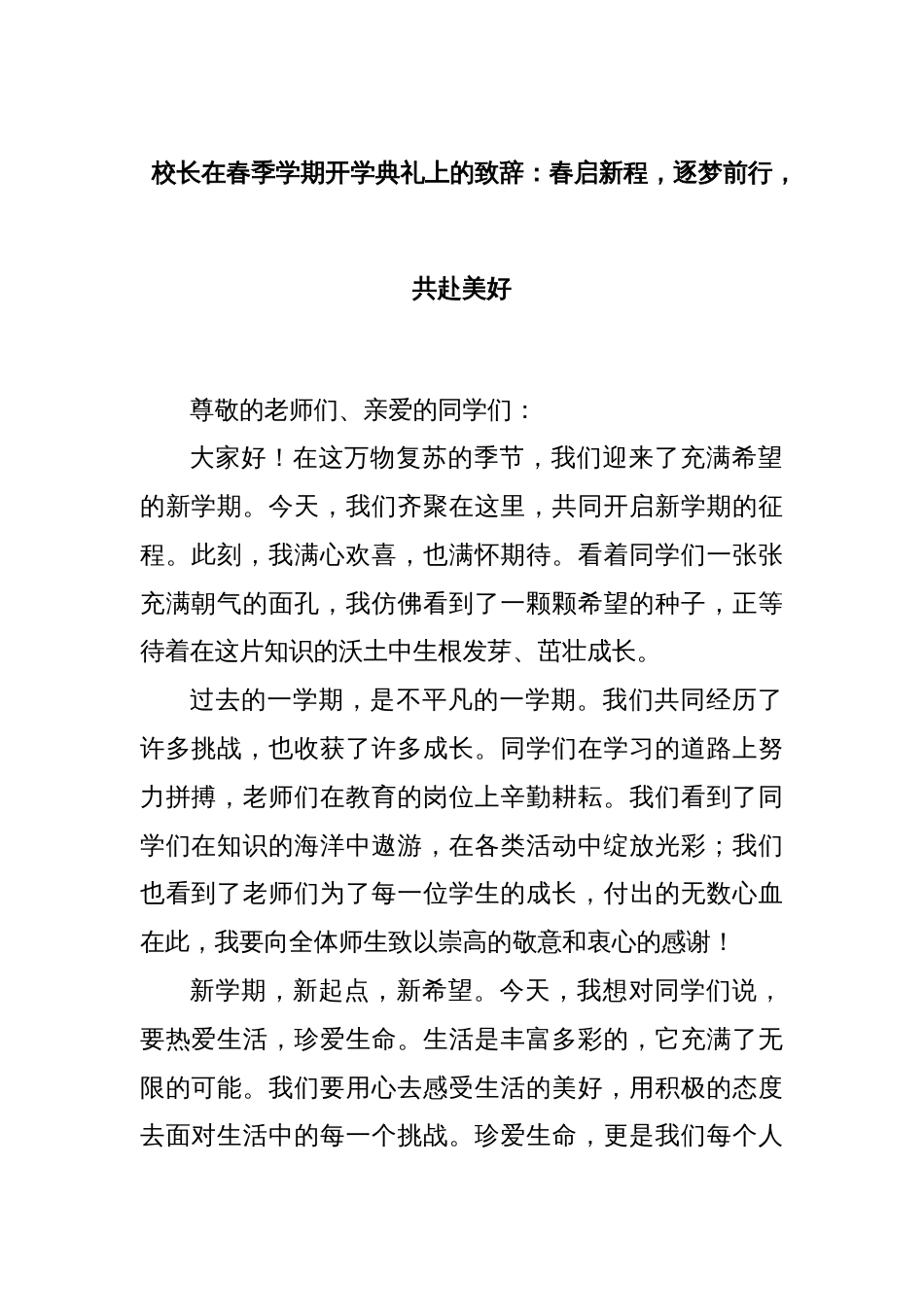 校长在春季学期开学典礼上的致辞：春启新程，逐梦前行，共赴美好

尊敬的老师们、亲爱的同学们：

大家好！在这万物复苏的季节，我们迎来了充满希望的新学期。今天，我们齐聚在这里，共同开启新学期的征程。此刻，我满心欢喜，也满怀期待。看着同学们一张张充满朝气的面孔，我仿佛看到了一颗颗希望的种子，正等待着在这片知识的沃土中生根发芽、茁壮成长。

过去的一学期，是不平凡的一学期。我们共同经历了许多挑战，也收获了许多成长。同学们在学习的道路上努力拼搏，老师们在教育的岗位上辛勤耕耘。我们看到了同学们在知识的海洋中遨游，在各类活动中绽放光彩；我们也看到了老师们为了每一位学生的成长，付出的无数心血在此，我要向全体师生致以崇高的敬意和衷心的感谢！

新学期，新起点，新希望。今天，我想对同学们说，要热爱生活，珍爱生命。生活是丰富多彩的，它充满了无限的可能。我们要用心去感受生活的美好，用积极的态度去面对生活中的每一个挑战。珍爱生命，更是我们每个人